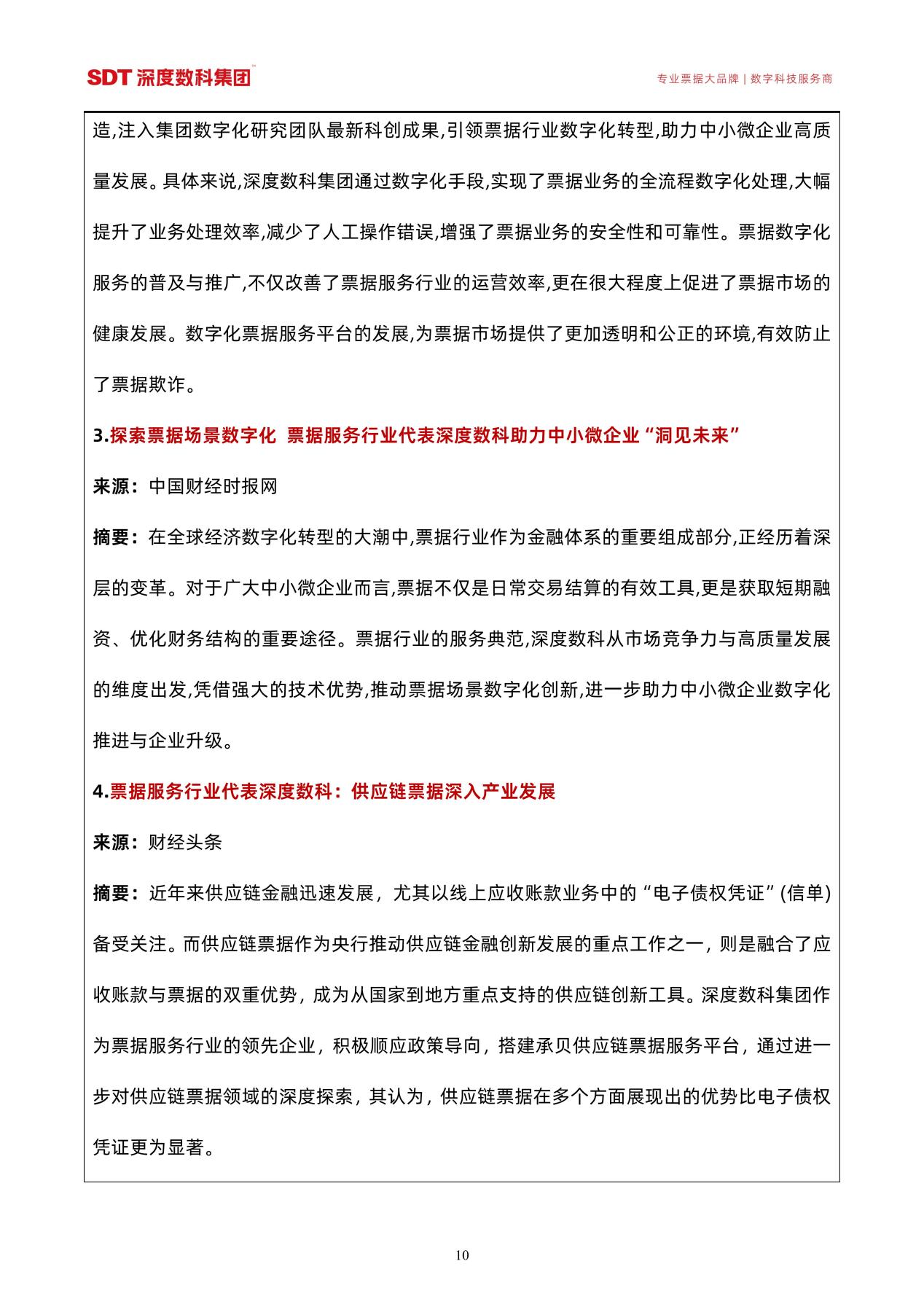 SDT 深度数科集团

专业票据大品牌 | 数字科技服务商

造,注入集团数字化研究团队最新科创成果,引领票据行业数字化转型,助力中小微企业高质量发展。具体来说,深度数科集团通过数字化手段,实现了票据业务的全流程数字化处理,大幅提升了业务处理效率,减少了人工操作错误,增强了票据业务的安全性和可靠性。票据数字化服务的普及与推广,不仅改善了票据服务行业的运营效率,更在很大程度上促进了票据市场的健康发展。数字化票据服务平台的发展,为票据市场提供了更加透明和公正的环境,有效防止了票据欺诈。

3.探索票据场景数字化 票据服务行业代表深度数科助力中小微企业“洞见未来”

来源：中国财经时报网

摘要：在全球经济数字化转型的大潮中,票据行业作为金融体系的重要组成部分,正经历着深层的变革。对于广大中小微企业而言,票据不仅是日常交易结算的有效工具,更是获取短期融资、优化财务结构的重要途径。票据行业的服务典范,深度数科从市场竞争力与高质量发展的维度出发,凭借强大的技术优势,推动票据场景数字化创新,进一步助力中小微企业数字化推进与企业升级。

4.票据服务行业代表深度数科：供应链票据深入产业发展

来源：财经头条

摘要：近年来供应链金融迅速发展，尤其以线上应收账款业务中的“电子债权凭证”(信单)备受关注。而供应链票据作为央行推动供应链金融创新发展的重点工作之一，则是融合了应收账款与票据的双重优势，成为从国家到地方重点支持的供应链创新工具。深度数科集团作为票据服务行业的领先企业，积极顺应政策导向，搭建承贝供应链票据服务平台，通过进一步对供应链票据领域的深度探索，其认为，供应链票据在多个方面展现出的优势比电子债权凭证更为显著。

10